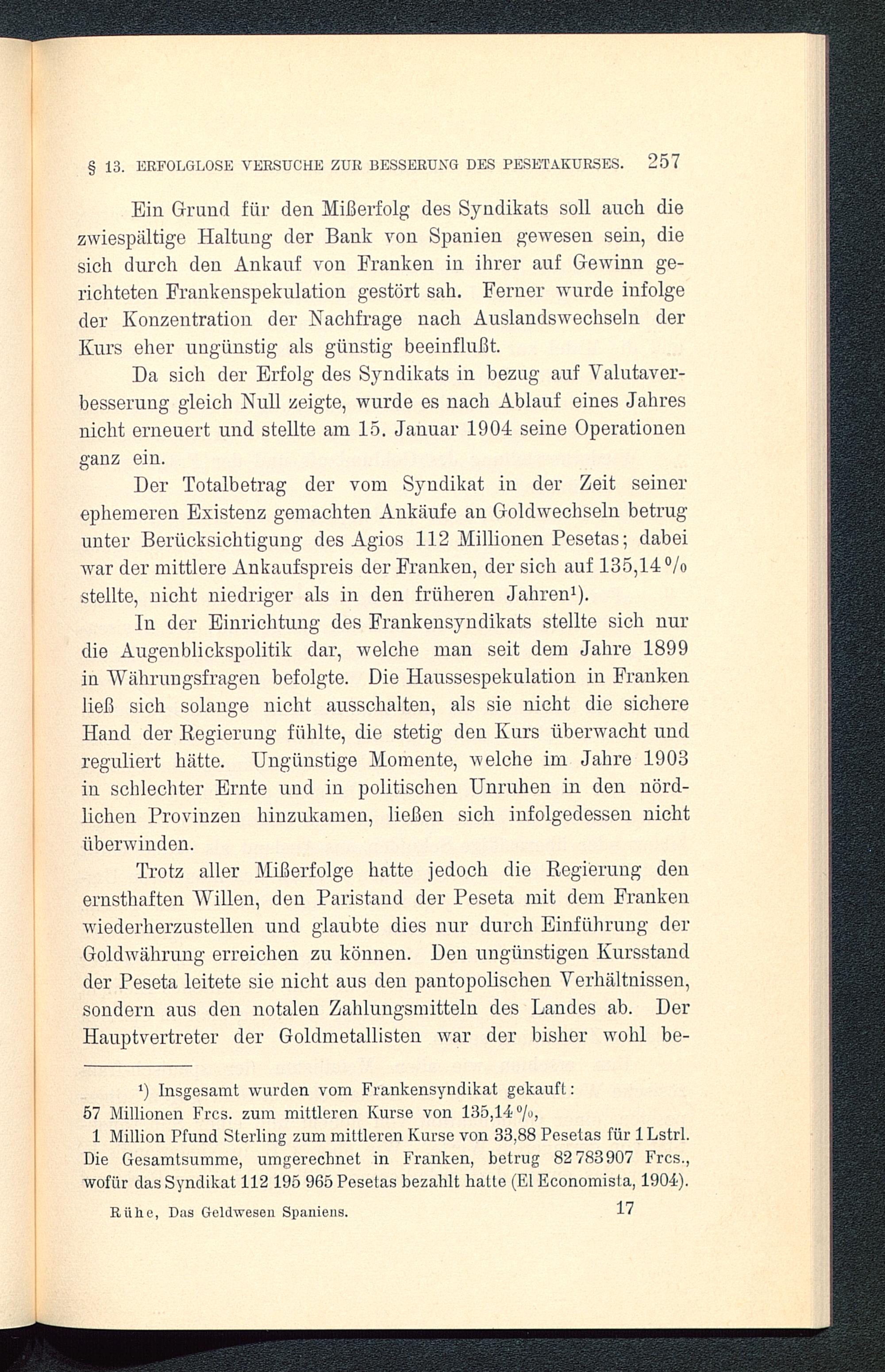 § 13. ERFOLGLOSE VERSUCHE ZUR BESSERUNG DES PESETAKURSES. 257

Ein Grund für den Mißerfolg des Syndikats soll auch die zwiespältige Haltung der Bank von Spanien gewesen sein, die sich durch den Ankauf von Franken in ihrer auf Gewinn gerichteten Frankenspekulation gestört sah. Ferner wurde infolge der Konzentration der Nachfrage nach Auslandswechseln der Kurs eher ungünstig als günstig beeinflußt.

Da sich der Erfolg des Syndikats in bezug auf Valutaverbesserung gleich Null zeigte, wurde es nach Ablauf eines Jahres nicht erneuert und stellte am 15. Januar 1904 seine Operationen ganz ein.

Der Totalbetrag der vom Syndikat in der Zeit seiner ephemeren Existenz gemachten Ankäufe an Goldwechseln betrug unter Berücksichtigung des Agios 112 Millionen Pesetas; dabei war der mittlere Ankaufspreis der Franken, der sich auf 135,14 % stellte, nicht niedriger als in den früheren Jahren¹).

In der Einrichtung des Frankensyndikats stellte sich nur die Augenblickspolitik dar, welche man seit dem Jahre 1899 in Währungsfragen befolgte. Die Haussespekulation in Franken ließ sich solange nicht ausschalten, als sie nicht die sichere Hand der Regierung fühlte, die stetig den Kurs überwacht und reguliert hätte. Ungünstige Momente, welche im Jahre 1903 in schlechter Ernte und in politischen Unruhen in den nördlichen Provinzen hinzukamen, ließen sich infolgedessen nicht überwinden.

Trotz aller Mißerfolge hatte jedoch die Regierung den ernsthaften Willen, den Paristand der Peseta mit dem Franken wiederherzustellen und glaubte dies nur durch Einführung der Goldwährung erreichen zu können. Den ungünstigen Kursstand der Peseta leitete sie nicht aus den pantopolischen Verhältnissen, sondern aus den notalen Zahlungsmitteln des Landes ab. Der Hauptvertreter der Goldmetallisten war der bisher wohl be-

¹) Insgesamt wurden vom Frankensyndikat gekauft:
57 Millionen Frcs. zum mittleren Kurse von 135,14 %,
1 Million Pfund Sterling zum mittleren Kurse von 33,88 Pesetas für 1 Lstrl.
Die Gesamtsumme, umgerechnet in Franken, betrug 82 783 907 Frcs., wofür das Syndikat 112 195 965 Pesetas bezahlt hatte (El Economista, 1904).

Rühe, Das Geldwesen Spaniens. 17